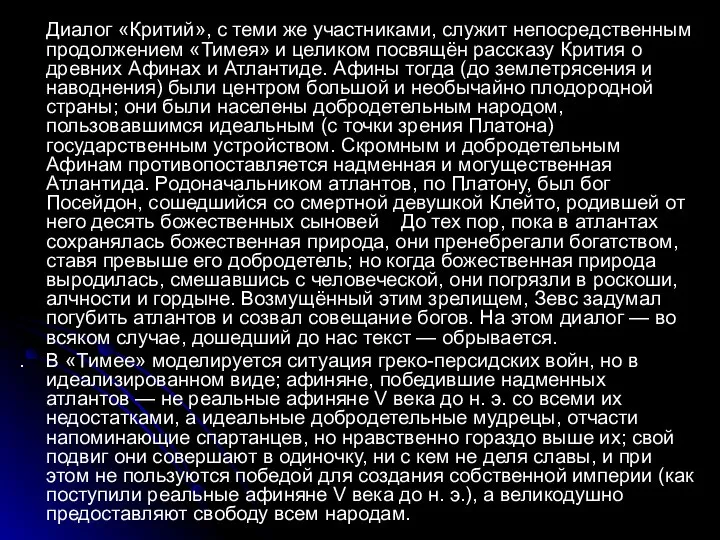 Диалог «Критий», с теми же участниками, служит непосредственным продолжением «Тимея» и целиком посвящён рассказу Крития о древних Афинах и Атлантиде. Афины тогда (до землетрясения и наводнения) были центром большой и необычайно плодородной страны; они были населены добродетельным народом, пользовавшимся идеальным (с точки зрения Платона) государственным устройством. Скромным и добродетельным Афинам противопоставляется надменная и могущественная Атлантида. Родоначальником атлантов, по Платону, был бог Посейдон, сошедшийся со смертной девушкой Клейто, родившей от него десять божественных сыновей До тех пор, пока в атлантах сохранялась божественная природа, они пренебрегали богатством, ставя превыше его добродетель; но когда божественная природа выродилась, смешавшись с человеческой, они погрязли в роскоши, алчности и гордыне. Возмущённый этим зрелищем, Зевс задумал погубить атлантов и созвал совещание богов. На этом диалог — во всяком случае, дошедший до нас текст — обрывается.

. В «Тимее» моделируется ситуация греко-персидских войн, но в идеализированном виде; афиняне, победившие надменных атлантов — не реальные афиняне V века до н. э. со всеми их недостатками, а идеальные добродетельные мудрецы, отчасти напоминающие спартанцев, но нравственно гораздо выше их; свой подвиг они совершают в одиночку, ни с кем не деля славы, и при этом не пользуются победой для создания собственной империи (как поступили реальные афиняне V века до н. э.), а великодушно предоставляют свободу всем народам.